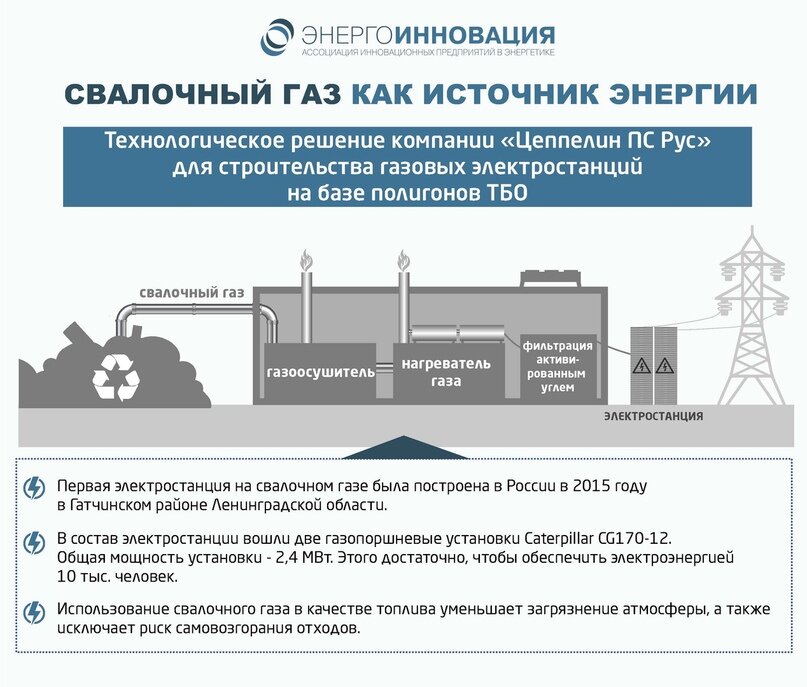 ЭНЕРГОИННОВАЦИЯ
АССОЦИАЦИЯ ИННОВАЦИОННЫХ ПРЕДПРИЯТИЙ В ЭНЕРГЕТИКЕ

СВАЛОЧНЫЙ ГАЗ КАК ИСТОЧНИК ЭНЕРГИИ

Технологическое решение компании «Цеппелин ПС Рус» для строительства газовых электростанций на базе полигонов ТБО

свалочный газ

газоосушитель

нагреватель газа

фильтрация активированным углем

ЭЛЕКТРОСТАНЦИЯ

Первая электростанция на свалочном газе была построена в России в 2015 году в Гатчинском районе Ленинградской области.

В состав электростанции вошли две газопоршневые установки Caterpillar CG170-12. Общая мощность установки - 2,4 МВт. Этого достаточно, чтобы обеспечить электроэнергией 10 тыс. человек.

Использование свалочного газа в качестве топлива уменьшает загрязнение атмосферы, а также исключает риск самовозгорания отходов.